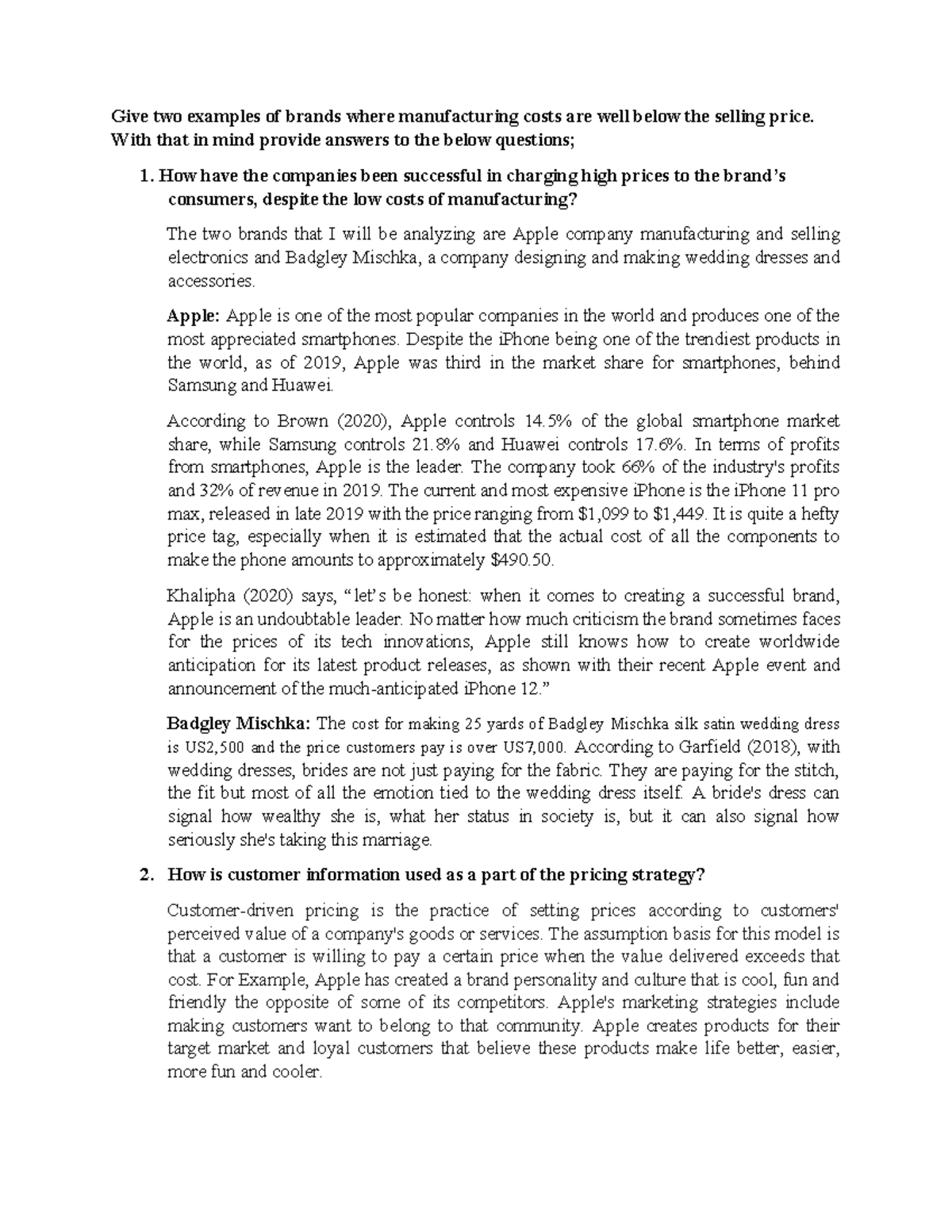 Give two examples of brands where manufacturing costs are well below the selling price. With that in mind provide answers to the below questions;

1. How have the companies been successful in charging high prices to the brand's consumers, despite the low costs of manufacturing?

The two brands that I will be analyzing are Apple company manufacturing and selling electronics and Badgley Mischka, a company designing and making wedding dresses and accessories.

Apple: Apple is one of the most popular companies in the world and produces one of the most appreciated smartphones. Despite the iPhone being one of the trendiest products in the world, as of 2019, Apple was third in the market share for smartphones, behind Samsung and Huawei.

According to Brown (2020), Apple controls 14.5% of the global smartphone market share, while Samsung controls 21.8% and Huawei controls 17.6%. In terms of profits from smartphones, Apple is the leader. The company took 66% of the industry's profits and 32% of revenue in 2019. The current and most expensive iPhone is the iPhone 11 pro max, released in late 2019 with the price ranging from $1,099 to $1,449. It is quite a hefty price tag, especially when it is estimated that the actual cost of all the components to make the phone amounts to approximately $490.50.

Khalipha (2020) says, "let's be honest: when it comes to creating a successful brand, Apple is an undoubtable leader. No matter how much criticism the brand sometimes faces for the prices of its tech innovations, Apple still knows how to create worldwide anticipation for its latest product releases, as shown with their recent Apple event and announcement of the much-anticipated iPhone 12."

Badgley Mischka: The cost for making 25 yards of Badgley Mischka silk satin wedding dress is US2,500 and the price customers pay is over US7,000. According to Garfield (2018), with wedding dresses, brides are not just paying for the fabric. They are paying for the stitch, the fit but most of all the emotion tied to the wedding dress itself. A bride's dress can signal how wealthy she is, what her status in society is, but it can also signal how seriously she's taking this marriage.

2. How is customer information used as a part of the pricing strategy?

Customer-driven pricing is the practice of setting prices according to customers' perceived value of a company's goods or services. The assumption basis for this model is that a customer is willing to pay a certain price when the value delivered exceeds that cost. For Example, Apple has created a brand personality and culture that is cool, fun and friendly the opposite of some of its competitors. Apple's marketing strategies include making customers want to belong to that community. Apple creates products for their target market and loyal customers that believe these products make life better, easier, more fun and cooler.